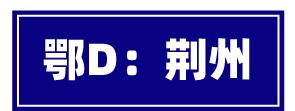 鄂D：荆州